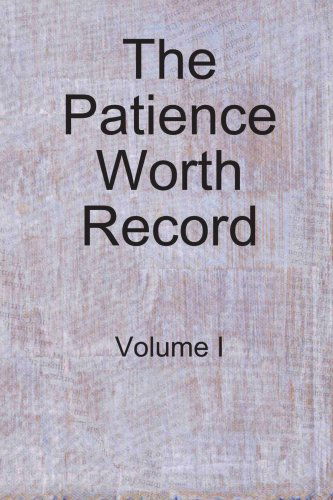 The Patience Worth Record

Volume I